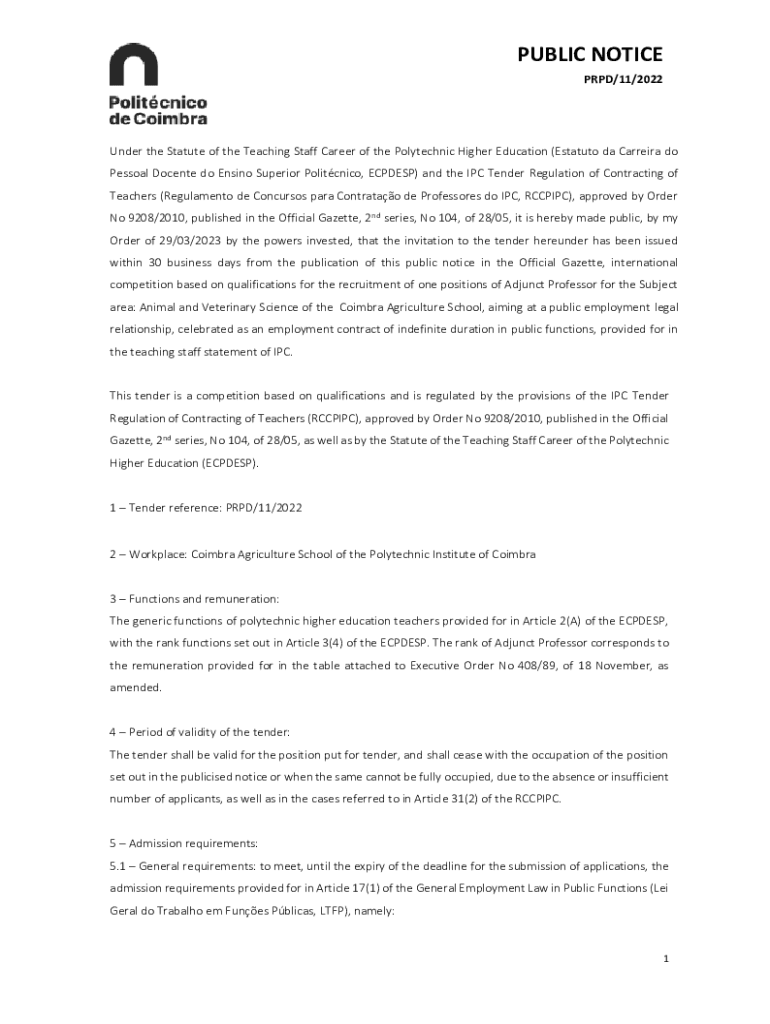 Politécnico de Coimbra

PUBLIC NOTICE

PRPD/11/2022

Under the Statute of the Teaching Staff Career of the Polytechnic Higher Education (Estatuto da Carreira do Pessoal Docente do Ensino Superior Politécnico, ECPDESP) and the IPC Tender Regulation of Contracting of Teachers (Regulamento de Concursos para Contratação de Professores do IPC, RCCPIPC), approved by Order No 9208/2010, published in the Official Gazette, $2^{nd}$ series, No 104, of 28/05, it is hereby made public, by my Order of 29/03/2023 by the powers invested, that the invitation to the tender hereunder has been issued within 30 business days from the publication of this public notice in the Official Gazette, international competition based on qualifications for the recruitment of one positions of Adjunct Professor for the Subject area: Animal and Veterinary Science of the Coimbra Agriculture School, aiming at a public employment legal relationship, celebrated as an employment contract of indefinite duration in public functions, provided for in the teaching staff statement of IPC.

This tender is a competition based on qualifications and is regulated by the provisions of the IPC Tender Regulation of Contracting of Teachers (RCCPIPC), approved by Order No 9208/2010, published in the Official Gazette, $2^{nd}$ series, No 104, of 28/05, as well as by the Statute of the Teaching Staff Career of the Polytechnic Higher Education (ECPDESP).

1 – Tender reference: PRPD/11/2022

2 – Workplace: Coimbra Agriculture School of the Polytechnic Institute of Coimbra

3 – Functions and remuneration:
The generic functions of polytechnic higher education teachers provided for in Article 2(A) of the ECPDESP, with the rank functions set out in Article 3(4) of the ECPDESP. The rank of Adjunct Professor corresponds to the remuneration provided for in the table attached to Executive Order No 408/89, of 18 November, as amended.

4 – Period of validity of the tender:
The tender shall be valid for the position put for tender, and shall cease with the occupation of the position set out in the publicised notice or when the same cannot be fully occupied, due to the absence or insufficient number of applicants, as well as in the cases referred to in Article 31(2) of the RCCPIPC.

5 – Admission requirements:
5.1 – General requirements: to meet, until the expiry of the deadline for the submission of applications, the admission requirements provided for in Article 17(1) of the General Employment Law in Public Functions (Lei Geral do Trabalho em Funções Públicas, LTFP), namely:

1